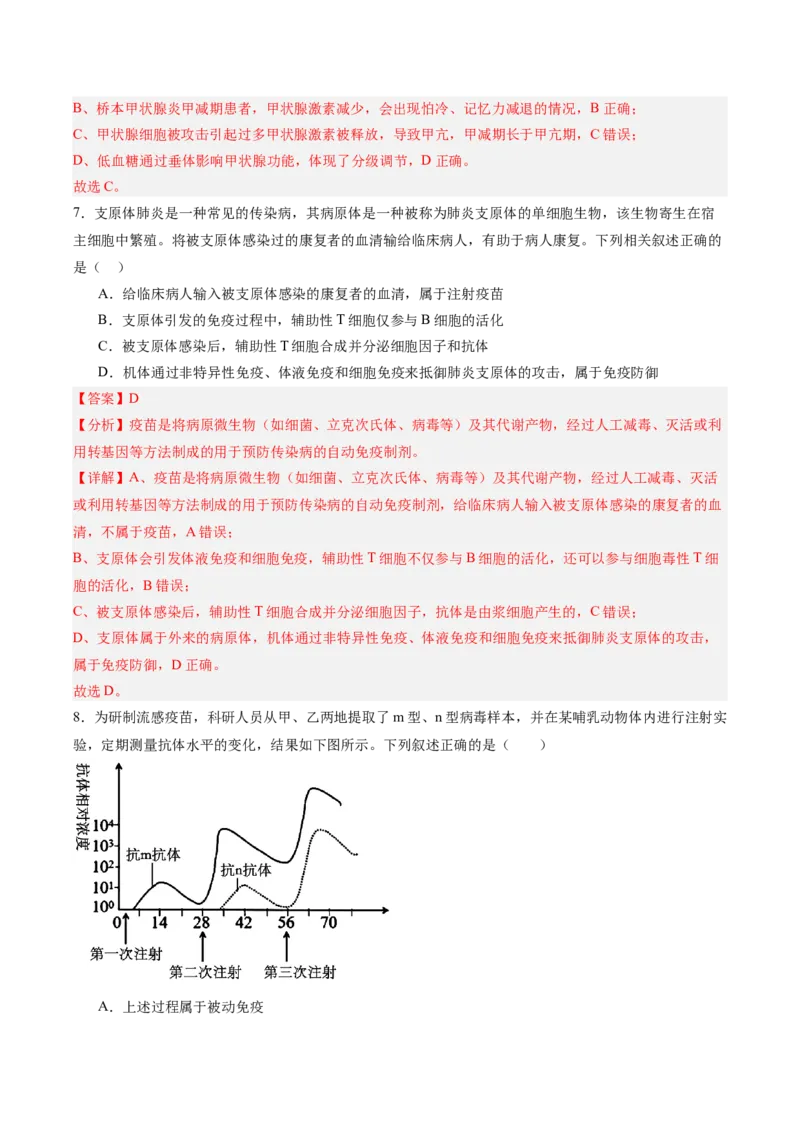 B、桥本甲状腺炎甲减期患者，甲状腺激素减少，会出现怕冷、记忆力减退的情况，B 正确；
C、甲状腺细胞被攻击引起过多甲状腺激素被释放，导致甲亢，甲减期长于甲亢期，C 错误；
D、低血糖通过垂体影响甲状腺功能，体现了分级调节，D 正确。
故选 C。

7．支原体肺炎是一种常见的传染病，其病原体是一种被称为肺炎支原体的单细胞生物，该生物寄生在宿主细胞中繁殖。将被支原体感染过的康复者的血清输给临床病人，有助于病人康复。下列相关叙述正确的是（　）

A．给临床病人输入被支原体感染的康复者的血清，属于注射疫苗

B．支原体引发的免疫过程中，辅助性 T 细胞仅参与 B 细胞的活化

C．被支原体感染后，辅助性 T 细胞合成并分泌细胞因子和抗体

D．机体通过非特异性免疫、体液免疫和细胞免疫来抵御肺炎支原体的攻击，属于免疫防御

【答案】D

【分析】疫苗是将病原微生物（如细菌、立克次氏体、病毒等）及其代谢产物，经过人工减毒、灭活或利用转基因等方法制成的用于预防传染病的自动免疫制剂。

【详解】A、疫苗是将病原微生物（如细菌、立克次氏体、病毒等）及其代谢产物，经过人工减毒、灭活或利用转基因等方法制成的用于预防传染病的自动免疫制剂，给临床病人输入被支原体感染的康复者的血清，不属于疫苗，A 错误；
B、支原体会引发体液免疫和细胞免疫，辅助性 T 细胞不仅参与 B 细胞的活化，还可以参与细胞毒性 T 细胞的活化，B 错误；
C、被支原体感染后，辅助性 T 细胞合成并分泌细胞因子，抗体是由浆细胞产生的，C 错误；
D、支原体属于外来的病原体，机体通过非特异性免疫、体液免疫和细胞免疫来抵御肺炎支原体的攻击，属于免疫防御，D 正确。
故选 D。

8．为研制流感疫苗，科研人员从甲、乙两地提取了 m 型、n 型病毒样本，并在某哺乳动物体内进行注射实验，定期测量抗体水平的变化，结果如下图所示。下列叙述正确的是（　　）

抗体相对浓度
$10^4$
$10^3$
$10^2$
$10^1$
$10^0$
抗m抗体
抗n抗体
0 14 28 42 56 70
第一次注射
第二次注射
第三次注射

A．上述过程属于被动免疫